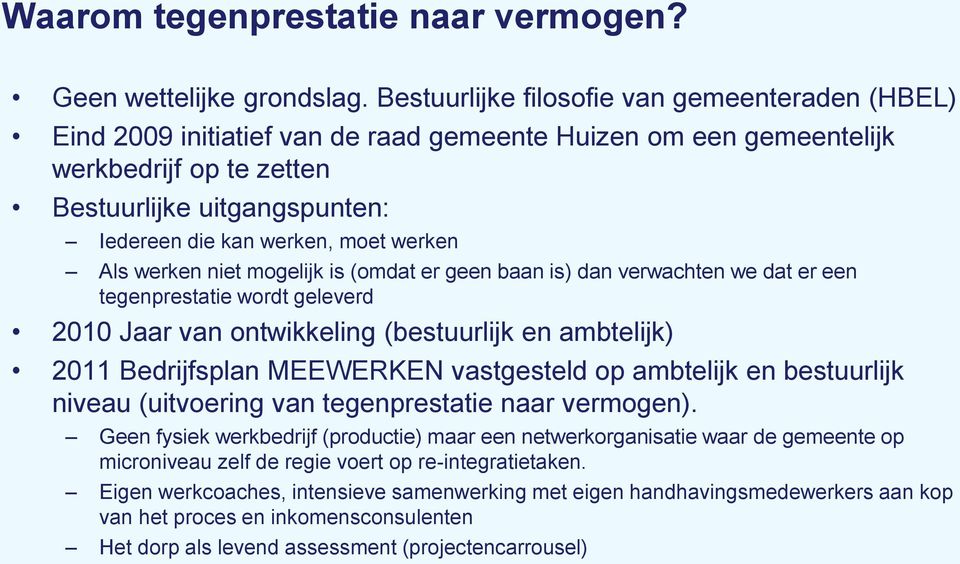 Waarom tegenprestatie naar vermogen?

• Geen wettelijke grondslag. Bestuurlijke filosofie van gemeenteraden (HBEL)
• Eind 2009 initiatief van de raad gemeente Huizen om een gemeentelijk werkbedrijf op te zetten
• Bestuurlijke uitgangspunten:
– Iedereen die kan werken, moet werken
– Als werken niet mogelijk is (omdat er geen baan is) dan verwachten we dat er een tegenprestatie wordt geleverd
• 2010 Jaar van ontwikkeling (bestuurlijk en ambtelijk)
• 2011 Bedrijfsplan MEEWERKEN vastgesteld op ambtelijk en bestuurlijk niveau (uitvoering van tegenprestatie naar vermogen).
– Geen fysiek werkbedrijf (productie) maar een netwerkorganisatie waar de gemeente op microniveau zelf de regie voert op re-integratietaken.
– Eigen werkcoaches, intensieve samenwerking met eigen handhavingsmedewerkers aan kop van het proces en inkomensconsulenten
– Het dorp als levend assessment (projectencarrousel)